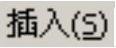 插入(S)